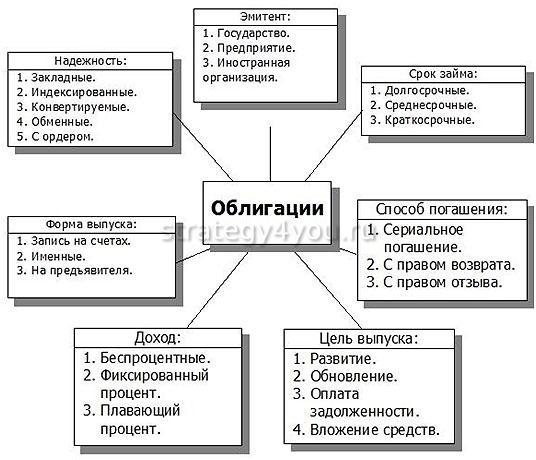 Эмитент:
1. Государство.
2. Предприятие.
3. Иностранная организация.

Надежность:
1. Закладные.
2. Индексированные.
3. Конвертируемые.
4. Обменные.
5. С ордером.

Срок займа:
1. Долгосрочные.
2. Среднесрочные.
3. Краткосрочные.

Облигации

strategy4you.ru

Форма выпуска:
1. Запись на счетах.
2. Именные.
3. На предъявителя.

Способ погашения:
1. Сериальное погашение.
2. С правом возврата.
3. С правом отзыва.

Доход:
1. Беспроцентные.
2. Фиксированный процент.
3. Плавающий процент.

Цель выпуска:
1. Развитие.
2. Обновление.
3. Оплата задолженности.
4. Вложение средств.